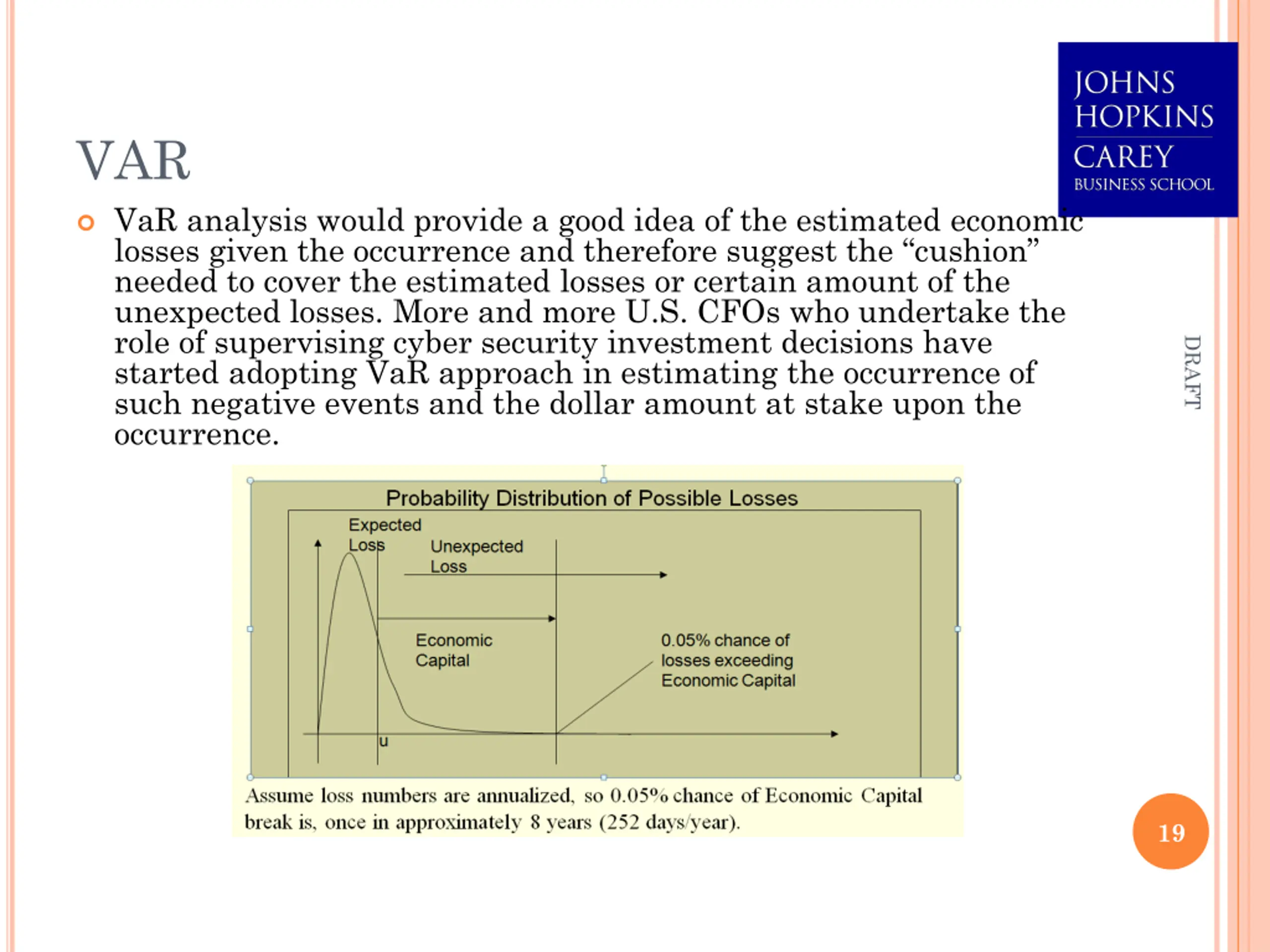 JOHNS HOPKINS
CAREY
BUSINESS SCHOOL

VAR

VaR analysis would provide a good idea of the estimated economic losses given the occurrence and therefore suggest the “cushion” needed to cover the estimated losses or certain amount of the unexpected losses. More and more U.S. CFOs who undertake the role of supervising cyber security investment decisions have started adopting VaR approach in estimating the occurrence of such negative events and the dollar amount at stake upon the occurrence.

DRAFT

Probability Distribution of Possible Losses

Expected Loss

Unexpected Loss

Economic Capital

0.05% chance of losses exceeding Economic Capital

u

Assume loss numbers are annualized, so 0.05% chance of Economic Capital break is, once in approximately 8 years (252 days/year).

19